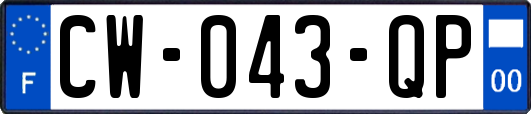 F
CW-043-QP
00